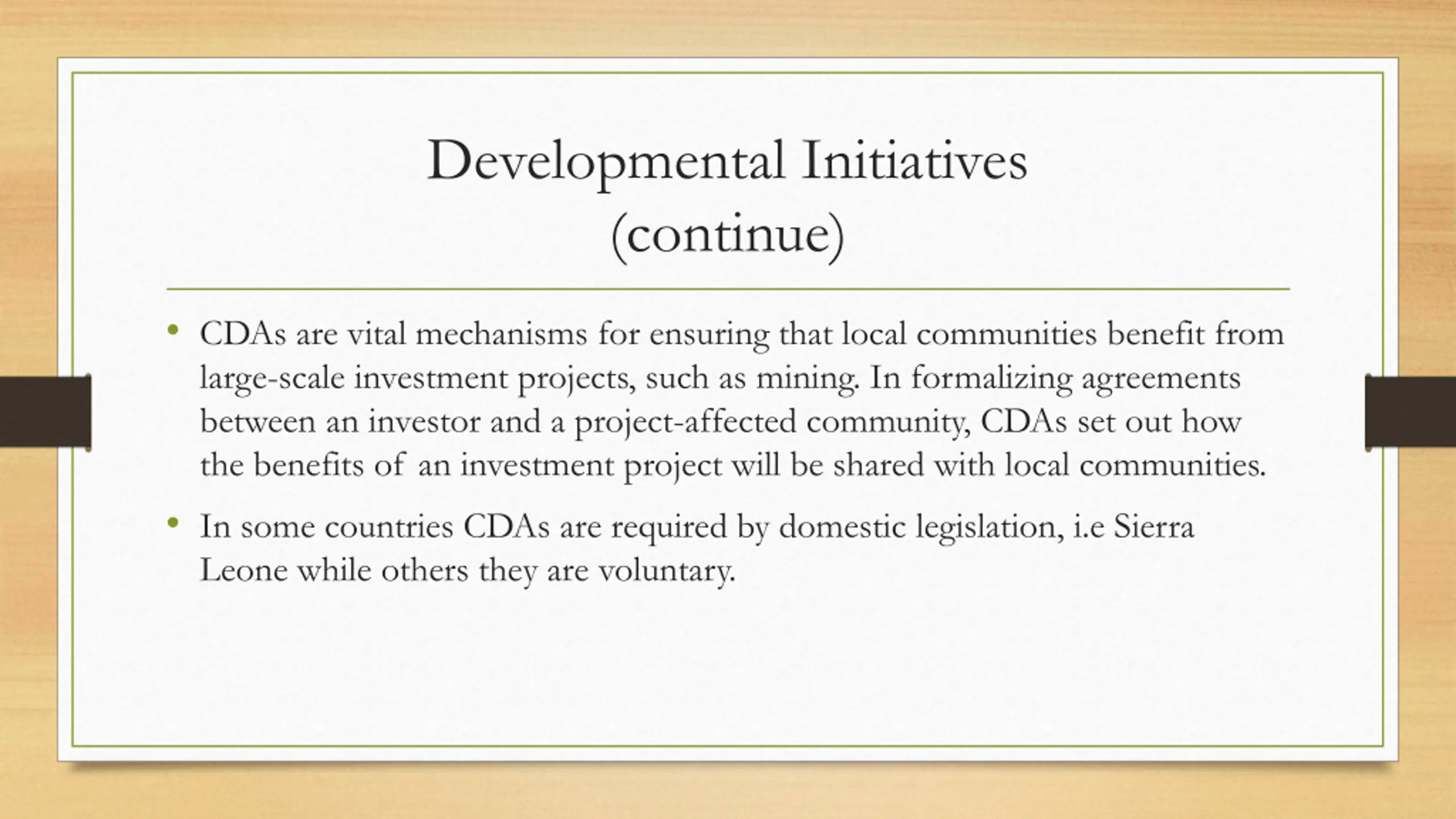 Developmental Initiatives (continue)

• CDAs are vital mechanisms for ensuring that local communities benefit from large-scale investment projects, such as mining. In formalizing agreements between an investor and a project-affected community, CDAs set out how the benefits of an investment project will be shared with local communities.

• In some countries CDAs are required by domestic legislation, i.e Sierra Leone while others they are voluntary.